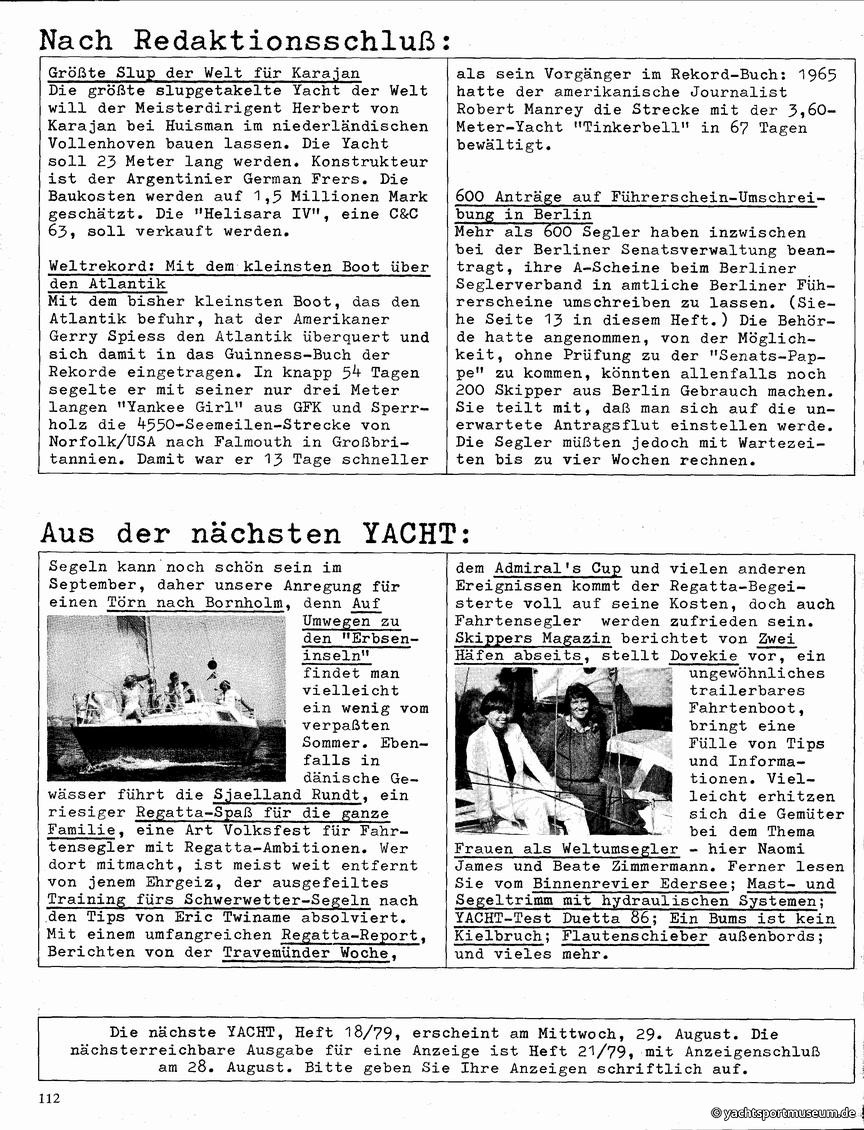 Nach Redaktionsschluß:

Größte Slup der Welt für Karajan
Die größte slupgetakelte Yacht der Welt will der Meisterdirigent Herbert von Karajan bei Huisman im niederländischen Vollenhoven bauen lassen. Die Yacht soll 23 Meter lang werden. Konstrukteur ist der Argentinier German Frers. Die Baukosten werden auf 1,5 Millionen Mark geschätzt. Die "Helisara IV", eine C&C 63, soll verkauft werden.

Weltrekord: Mit dem kleinsten Boot über den Atlantik
Mit dem bisher kleinsten Boot, das den Atlantik befuhr, hat der Amerikaner Gerry Spiess den Atlantik überquert und sich damit in das Guinness-Buch der Rekorde eingetragen. In knapp 54 Tagen segelte er mit seiner nur drei Meter langen "Yankee Girl" aus GFK und Sperrholz die 4550-Seemeilen-Strecke von Norfolk/USA nach Falmouth in Großbritannien. Damit war er 13 Tage schneller als sein Vorgänger im Rekord-Buch: 1965 hatte der amerikanische Journalist Robert Manrey die Strecke mit der 3,60-Meter-Yacht "Tinkerbell" in 67 Tagen bewältigt.

600 Anträge auf Führerschein-Umschreibung in Berlin
Mehr als 600 Segler haben inzwischen bei der Berliner Senatsverwaltung beantragt, ihre A-Scheine beim Berliner Seglerverband in amtliche Berliner Führerscheine umschreiben zu lassen. (Siehe Seite 13 in diesem Heft.) Die Behörde hatte angenommen, von der Möglichkeit, ohne Prüfung zu der "Senats-Pappe" zu kommen, könnten allenfalls noch 200 Skipper aus Berlin Gebrauch machen. Sie teilt mit, daß man sich auf die unerwartete Antragsflut einstellen werde. Die Segler müßten jedoch mit Wartezeiten bis zu vier Wochen rechnen.

Aus der nächsten YACHT:

Segeln kann noch schön sein im September, daher unsere Anregung für einen Törn nach Bornholm, denn Auf Umwegen zu den "Erbseninseln" findet man vielleicht ein wenig vom verpaßten Sommer. Ebenfalls in dänische Gewässer führt die Sjaelland Rundt, ein riesiger Regatta-Spaß für die ganze Familie, eine Art Volksfest für Fahrtensegler mit Regatta-Ambitionen. Wer dort mitmacht, ist meist weit entfernt von jenem Ehrgeiz, der ausgefeiltes Training fürs Schwerwetter-Segeln nach den Tips von Eric Twiname absolviert. Mit einem umfangreichen Regatta-Report, Berichten von der Travemünder Woche, dem Admiral's Cup und vielen anderen Ereignissen kommt der Regatta-Begeisterte voll auf seine Kosten, doch auch Fahrtensegler werden zufrieden sein. Skippers Magazin berichtet von Zwei Häfen abseits, stellt Dovekie vor, ein ungewöhnliches trailerbares Fahrtenboot, bringt eine Fülle von Tips und Informationen. Vielleicht erhitzen sich die Gemüter bei dem Thema Frauen als Weltumsegler - hier Naomi James und Beate Zimmermann. Ferner lesen Sie vom Binnenrevier Edersee; Mast- und Segeltrimm mit hydraulischen Systemen; YACHT-Test Duetta 86; Ein Bums ist kein Kielbruch; Flautenschieber außenbords; und vieles mehr.

Die nächste YACHT, Heft 18/79, erscheint am Mittwoch, 29. August. Die nächsterreichbare Ausgabe für eine Anzeige ist Heft 21/79, mit Anzeigenschluß am 28. August. Bitte geben Sie Ihre Anzeigen schriftlich auf.

112

© yachtsportmuseum.de